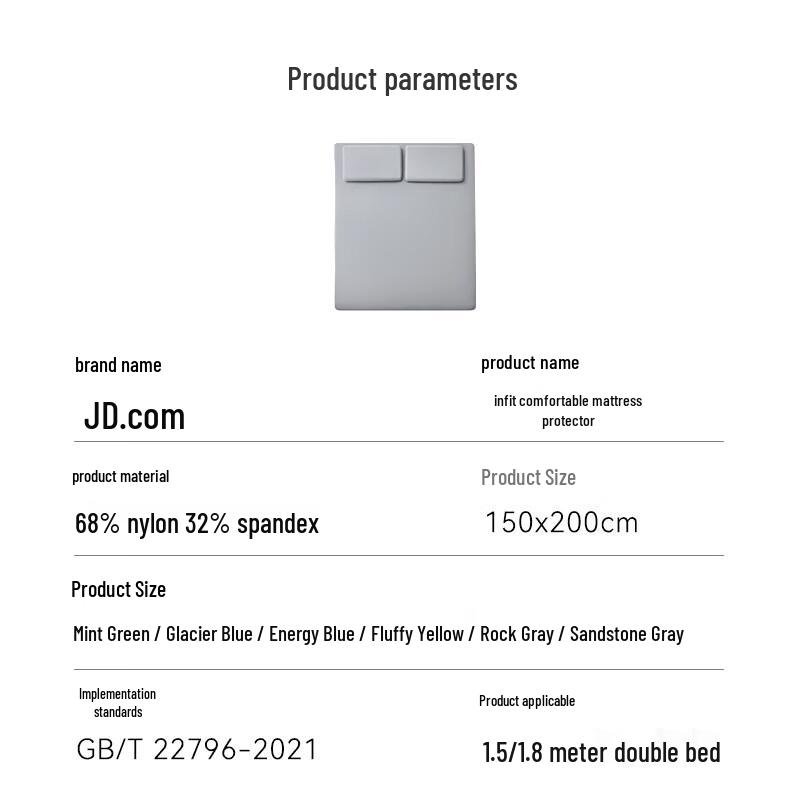 Product parameters

brand name

JD.com

product name

infit comfortable mattress protector

product material

68% nylon 32% spandex

Product Size

150x200cm

Product Size

Mint Green / Glacier Blue / Energy Blue / Fluffy Yellow / Rock Gray / Sandstone Gray

Implementation standards

GB/T 22796-2021

Product applicable

1.5/1.8 meter double bed